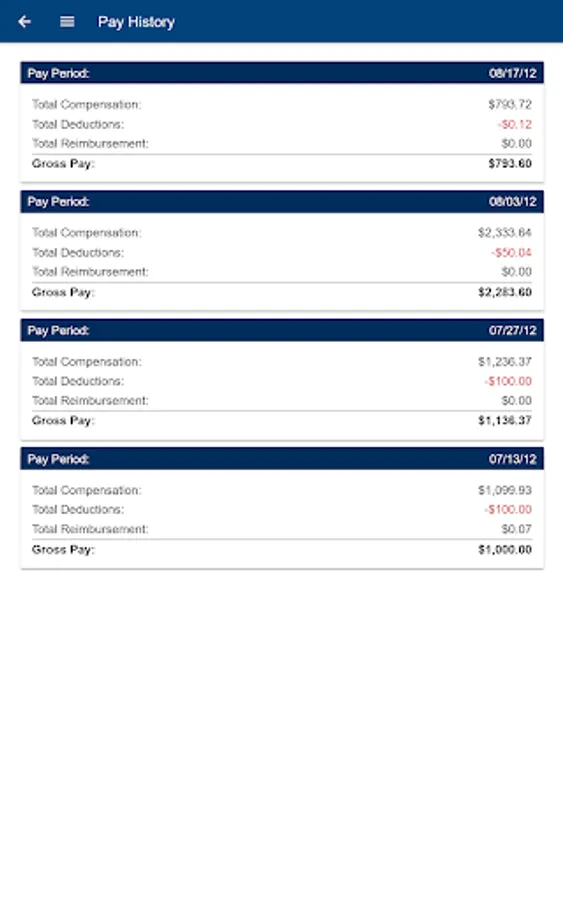 Pay History

| Pay Period: | 08/17/12 |
|---|---|
| Total Compensation: | $793.72 |
| Total Deductions: | -$0.12 |
| Total Reimbursement: | $0.00 |
| Gross Pay: | $793.60 |

| Pay Period: | 08/03/12 |
|---|---|
| Total Compensation: | $2,333.64 |
| Total Deductions: | -$50.04 |
| Total Reimbursement: | $0.00 |
| Gross Pay: | $2,283.60 |

| Pay Period: | 07/27/12 |
|---|---|
| Total Compensation: | $1,236.37 |
| Total Deductions: | -$100.00 |
| Total Reimbursement: | $0.00 |
| Gross Pay: | $1,136.37 |

| Pay Period: | 07/13/12 |
|---|---|
| Total Compensation: | $1,099.93 |
| Total Deductions: | -$100.00 |
| Total Reimbursement: | $0.07 |
| Gross Pay: | $1,000.00 |